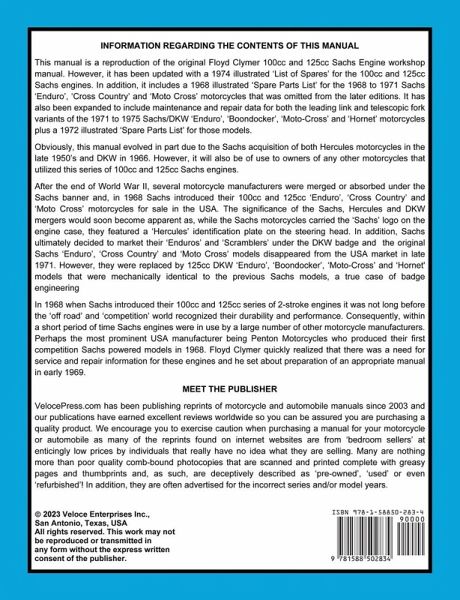 INFORMATION REGARDING THE CONTENTS OF THIS MANUAL

This manual is a reproduction of the original Floyd Clymer 100cc and 125cc Sachs Engine workshop manual. However, it has been updated with a 1974 illustrated 'List of Spares' for the 100cc and 125cc Sachs engines. In addition, it includes a 1968 illustrated 'Spare Parts List' for the 1968 to 1971 Sachs 'Enduro', 'Cross Country' and 'Moto Cross' motorcycles that was omitted from the later editions. It has also been expanded to include maintenance and repair data for both the leading link and telescopic fork variants of the 1971 to 1975 Sachs/DKW 'Enduro', 'Boondocker', 'Moto-Cross' and 'Hornet' motorcycles plus a 1972 illustrated 'Spare Parts List' for those models.

Obviously, this manual evolved in part due to the Sachs acquisition of both Hercules motorcycles in the late 1950's and DKW in 1966. However, it will also be of use to owners of any other motorcycles that utilized this series of 100cc and 125cc Sachs engines.

After the end of World War II, several motorcycle manufacturers were merged or absorbed under the Sachs banner and, in 1968 Sachs introduced their 100cc and 125cc 'Enduro', 'Cross Country' and 'Moto Cross' motorcycles for sale in the USA. The significance of the Sachs, Hercules and DKW mergers would soon become apparent as, while the Sachs motorcycles carried the 'Sachs' logo on the engine case, they featured a 'Hercules' identification plate on the steering head. In addition, Sachs ultimately decided to market their 'Enduros' and 'Scramblers' under the DKW badge and the original Sachs 'Enduro', 'Cross Country' and 'Moto Cross' models disappeared from the USA market in late 1971. However, they were replaced by 125cc DKW 'Enduro', 'Boondocker', 'Moto-Cross' and 'Hornet' models that were mechanically identical to the previous Sachs models, a true case of badge engineering

In 1968 when Sachs introduced their 100cc and 125cc series of 2-stroke engines it was not long before the 'off road' and 'competition' world recognized their durability and performance. Consequently, within a short period of time Sachs engines were in use by a large number of other motorcycle manufacturers. Perhaps the most prominent USA manufacturer being Penton Motorcycles who produced their first competition Sachs powered models in 1968. Floyd Clymer quickly realized that there was a need for service and repair information for these engines and he set about preparation of an appropriate manual in early 1969.

MEET THE PUBLISHER

VelocePress.com has been publishing reprints of motorcycle and automobile manuals since 2003 and our publications have earned excellent reviews worldwide so you can be assured you are purchasing a quality product. We encourage you to exercise caution when purchasing a manual for your motorcycle or automobile as many of the reprints found on internet websites are from 'bedroom sellers' at enticingly low prices by individuals that really have no idea what they are selling. Many are nothing more than poor quality comb-bound photocopies that are scanned and printed complete with greasy pages and thumbprints and, as such, are deceptively described as 'pre-owned', 'used' or even 'refurbished'! In addition, they are often advertised for the incorrect series and/or model years.

© 2023 Veloce Enterprises Inc.,
San Antonio, Texas, USA
All rights reserved. This work may not be reproduced or transmitted in any form without the express written consent of the publisher.

ISBN 978-1-58850-283-4
90000
9 781588 502834